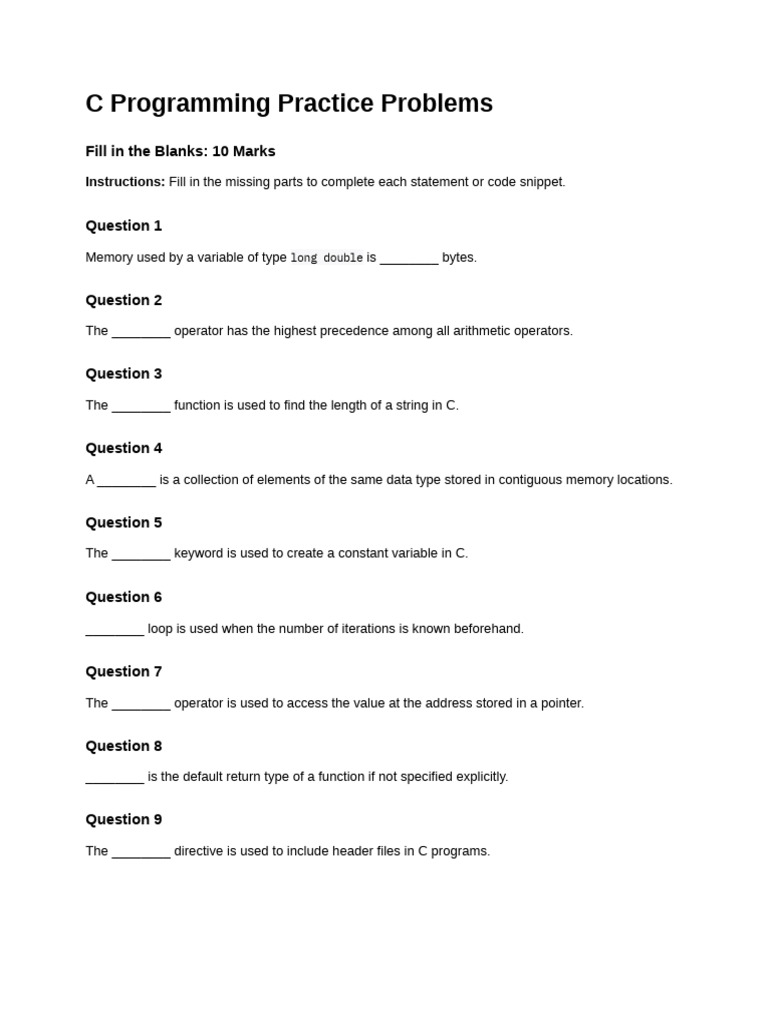 C Programming Practice Problems

Fill in the Blanks: 10 Marks

Instructions: Fill in the missing parts to complete each statement or code snippet.

Question 1

Memory used by a variable of type long double is ________ bytes.

Question 2

The ________ operator has the highest precedence among all arithmetic operators.

Question 3

The ________ function is used to find the length of a string in C.

Question 4

A ________ is a collection of elements of the same data type stored in contiguous memory locations.

Question 5

The ________ keyword is used to create a constant variable in C.

Question 6

________ loop is used when the number of iterations is known beforehand.

Question 7

The ________ operator is used to access the value at the address stored in a pointer.

Question 8

________ is the default return type of a function if not specified explicitly.

Question 9

The ________ directive is used to include header files in C programs.